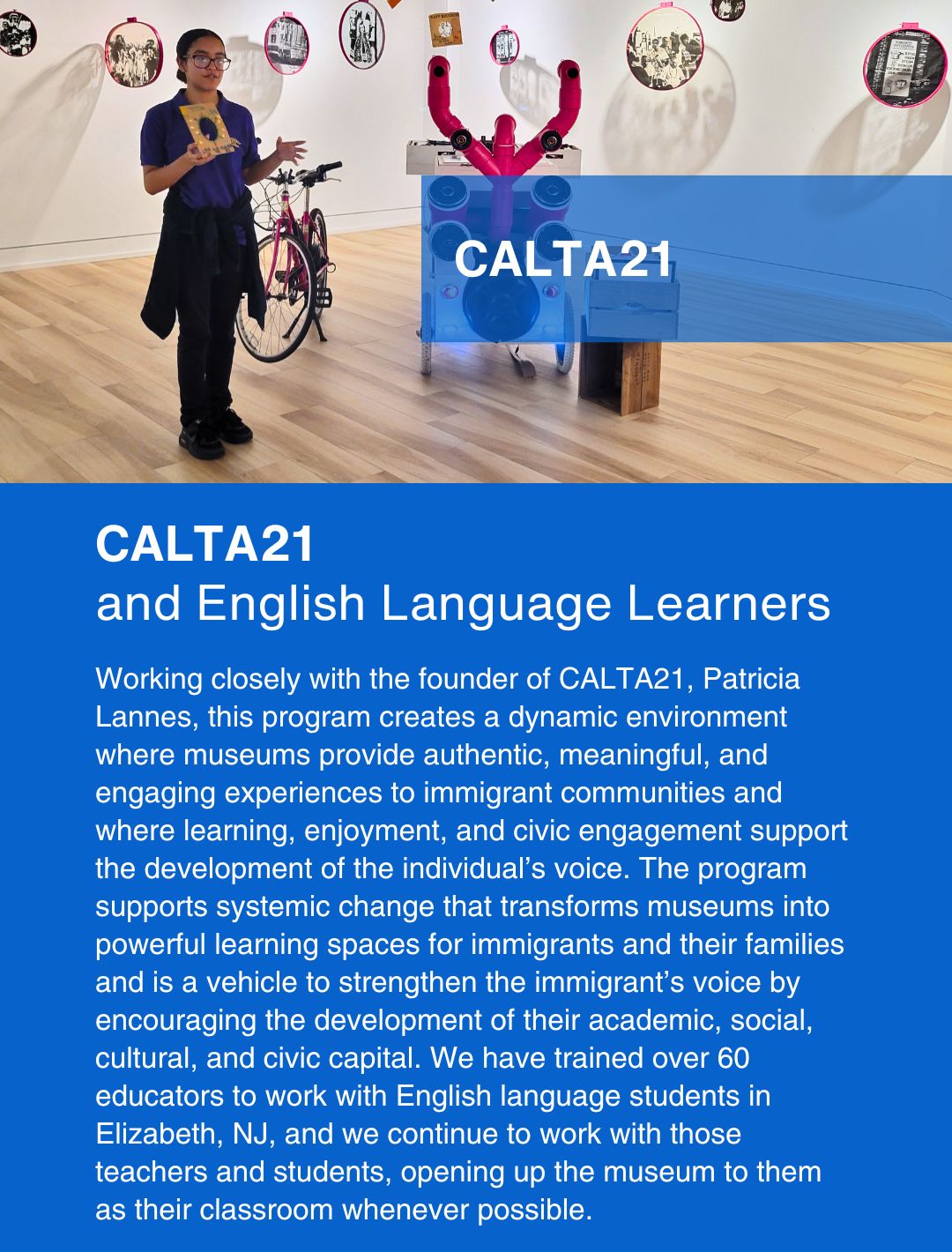 CALTA21

CALTA21
and English Language Learners

Working closely with the founder of CALTA21, Patricia Lannes, this program creates a dynamic environment where museums provide authentic, meaningful, and engaging experiences to immigrant communities and where learning, enjoyment, and civic engagement support the development of the individual's voice. The program supports systemic change that transforms museums into powerful learning spaces for immigrants and their families and is a vehicle to strengthen the immigrant's voice by encouraging the development of their academic, social, cultural, and civic capital. We have trained over 60 educators to work with English language students in Elizabeth, NJ, and we continue to work with those teachers and students, opening up the museum to them as their classroom whenever possible.